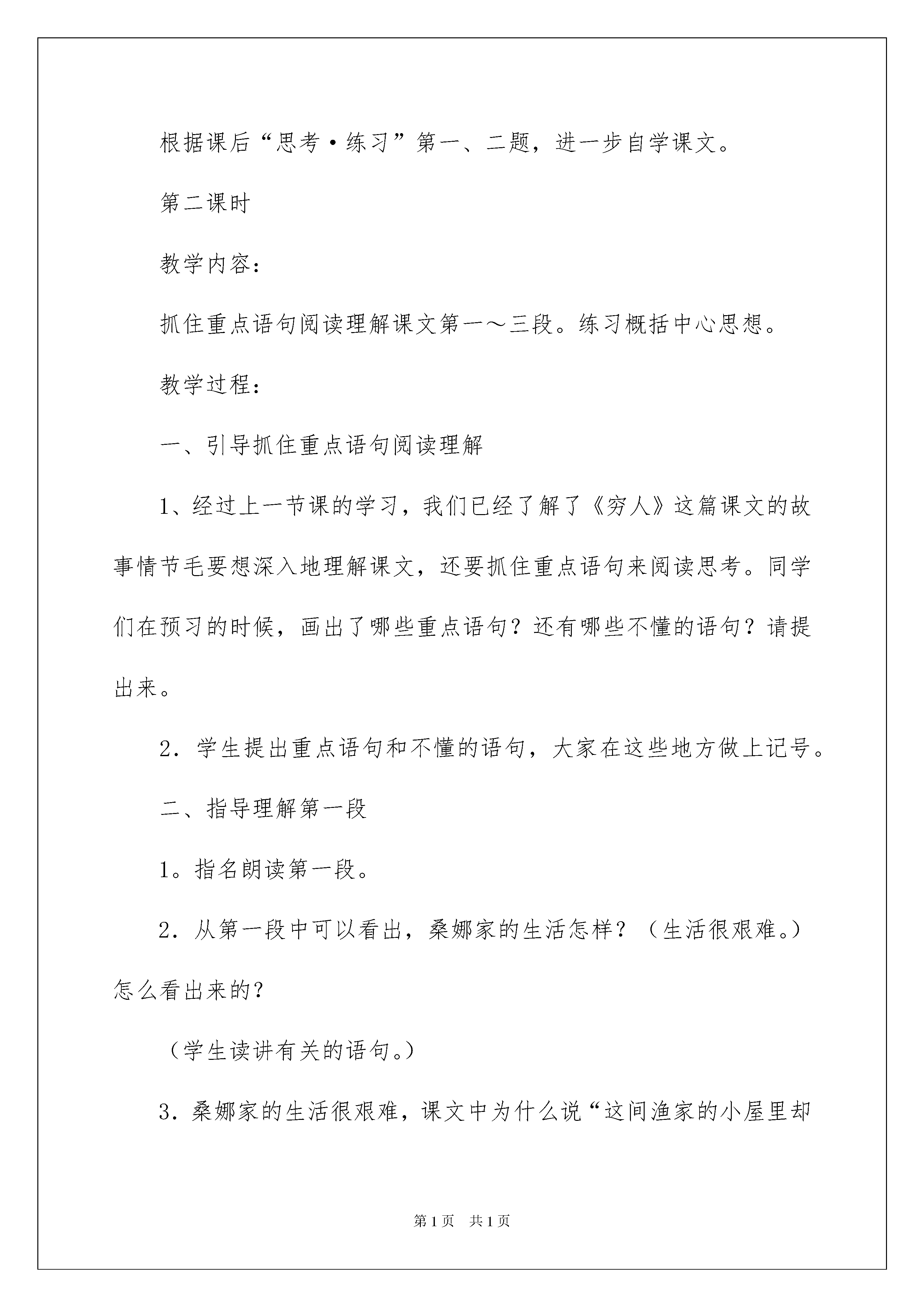 根据课后“思考·练习”第一、二题，进一步自学课文。

第二课时

教学内容：

抓住重点语句阅读理解课文第一～三段。练习概括中心思想。

教学过程：

一、引导抓住重点语句阅读理解

1、经过上一节课的学习，我们已经了解了《穷人》这篇课文的故事情节毛要想深入地理解课文，还要抓住重点语句来阅读思考。同学们在预习的时候，画出了哪些重点语句？还有哪些不懂的语句？请提出来。

2．学生提出重点语句和不懂的语句，大家在这些地方做上记号。

二、指导理解第一段

1。指名朗读第一段。

2．从第一段中可以看出，桑娜家的生活怎样？（生活很艰难。）怎么看出来的？

（学生读讲有关的语句。）

3．桑娜家的生活很艰难，课文中为什么说“这间渔家的小屋里却

第1页 共1页